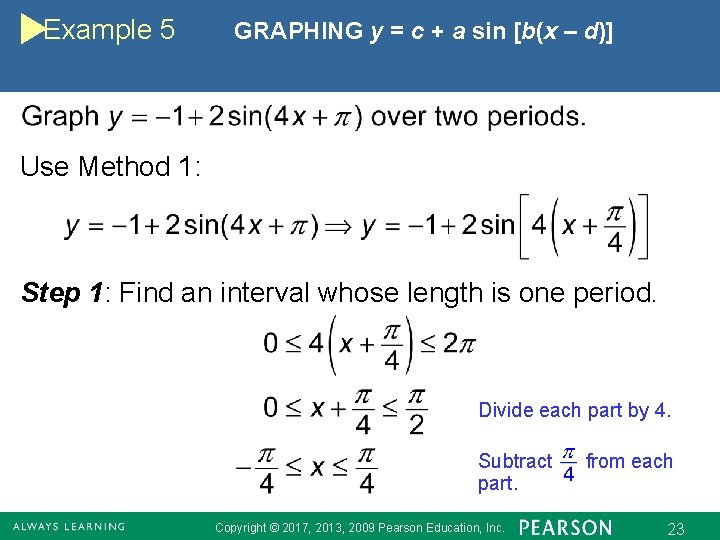 Example 5 GRAPHING $y = c + a \sin [b(x - d)]$

Graph $y = -1 + 2\sin(4x + \pi)$ over two periods.

Use Method 1:

$y = -1 + 2\sin(4x + \pi) \Rightarrow y = -1 + 2\sin\left[4\left(x + \frac{\pi}{4}\right)\right]$

Step 1: Find an interval whose length is one period.

$0 \leq 4\left(x + \frac{\pi}{4}\right) \leq 2\pi$

$0 \leq x + \frac{\pi}{4} \leq \frac{\pi}{2}$ Divide each part by 4.

$-\frac{\pi}{4} \leq x \leq \frac{\pi}{4}$ Subtract $\frac{\pi}{4}$ from each part.

ALWAYS LEARNING Copyright © 2017, 2013, 2009 Pearson Education, Inc. PEARSON 23